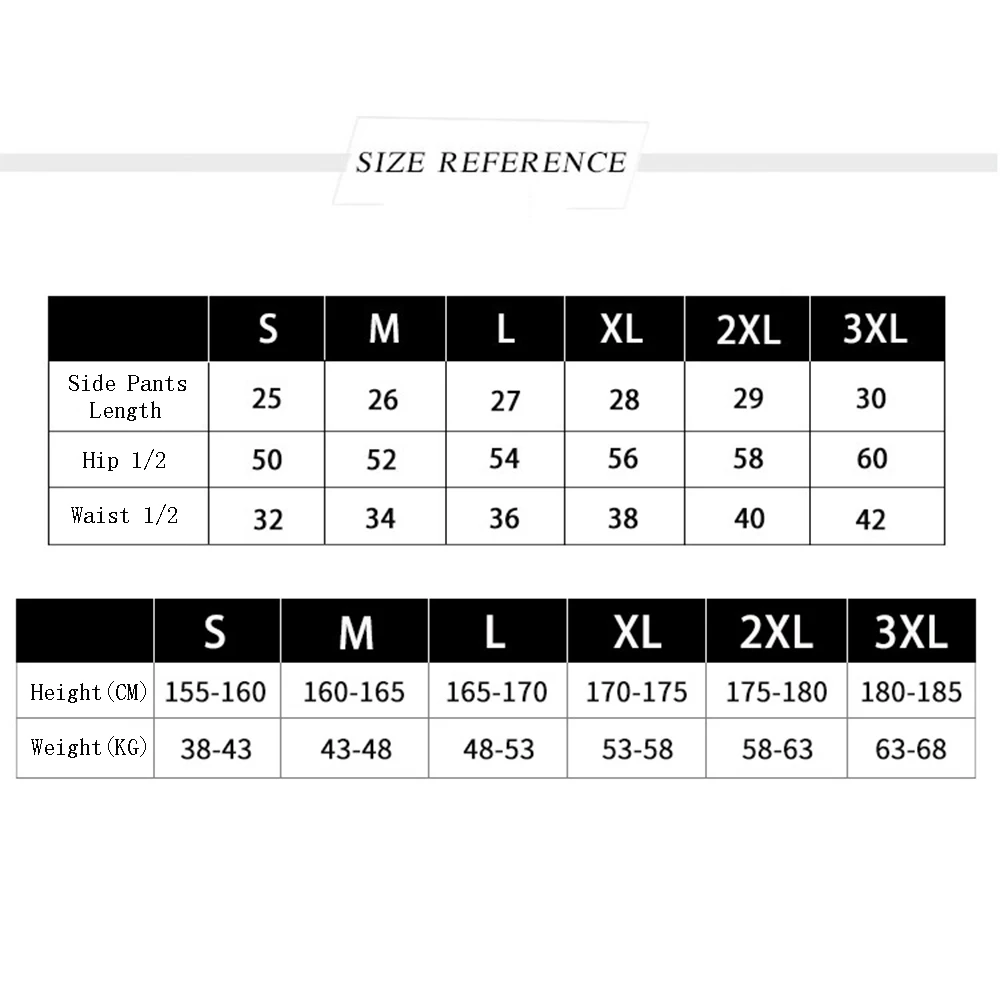 SIZE REFERENCE

| | S | M | L | XL | 2XL | 3XL |
|---|---|---|---|---|---|---|
| Side Pants Length | 25 | 26 | 27 | 28 | 29 | 30 |
| Hip 1/2 | 50 | 52 | 54 | 56 | 58 | 60 |
| Waist 1/2 | 32 | 34 | 36 | 38 | 40 | 42 |

| | S | M | L | XL | 2XL | 3XL |
|---|---|---|---|---|---|---|
| Height(CM) | 155-160 | 160-165 | 165-170 | 170-175 | 175-180 | 180-185 |
| Weight(KG) | 38-43 | 43-48 | 48-53 | 53-58 | 58-63 | 63-68 |